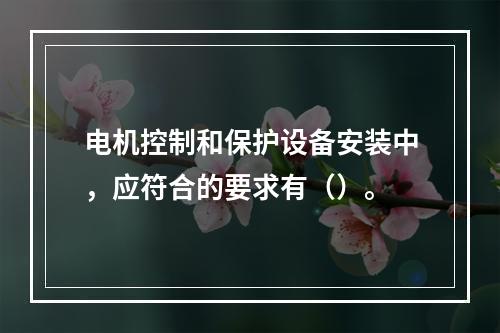 电机控制和保护设备安装中，应符合的要求有（）。